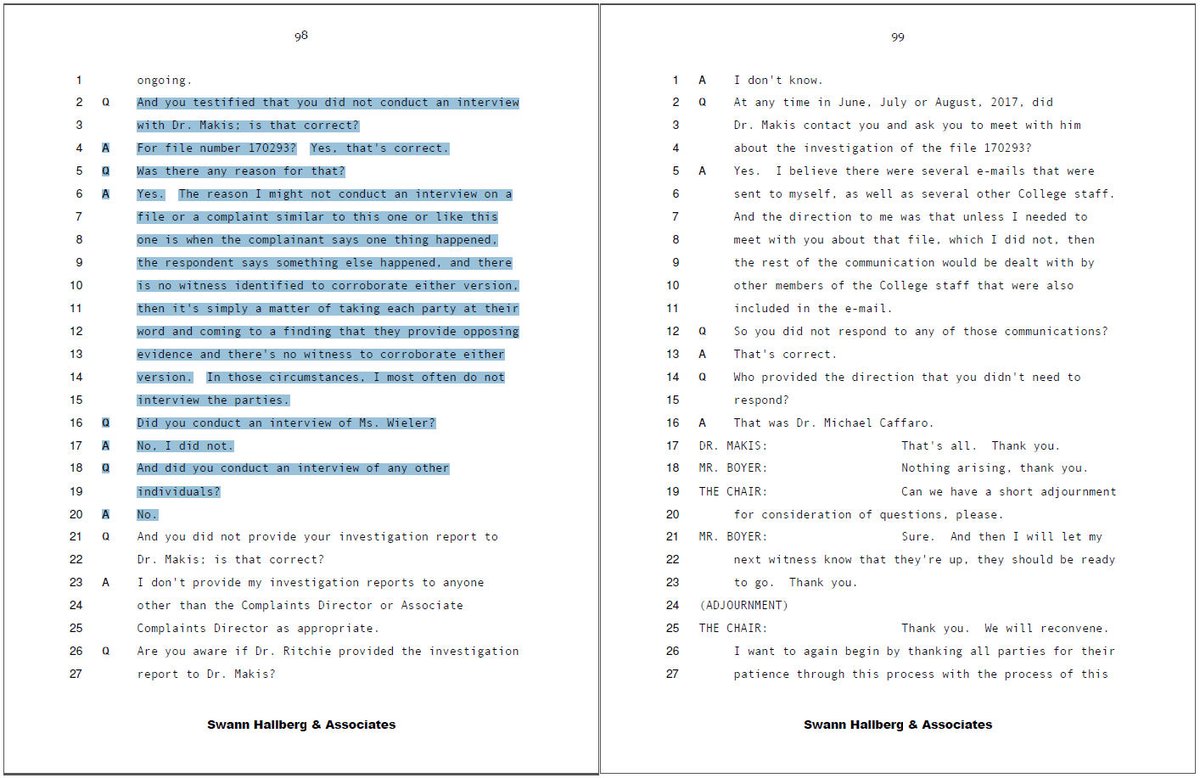 98

1 ongoing.
2 Q And you testified that you did not conduct an interview
3 with Dr. Makis; is that correct?
4 A For file number 170293? Yes, that's correct.
5 Q Was there any reason for that?
6 A Yes. The reason I might not conduct an interview on a
7 file or a complaint similar to this one or like this
8 one is when the complainant says one thing happened,
9 the respondent says something else happened, and there
10 is no witness identified to corroborate either version,
11 then it's simply a matter of taking each party at their
12 word and coming to a finding that they provide opposing
13 evidence and there's no witness to corroborate either
14 version. In those circumstances, I most often do not
15 interview the parties.
16 Q Did you conduct an interview of Ms. Wieler?
17 A No, I did not.
18 Q And did you conduct an interview of any other
19 individuals?
20 A No.
21 Q And you did not provide your investigation report to
22 Dr. Makis; is that correct?
23 A I don't provide my investigation reports to anyone
24 other than the Complaints Director or Associate
25 Complaints Director as appropriate.
26 Q Are you aware if Dr. Ritchie provided the investigation
27 report to Dr. Makis?

Swann Hallberg & Associates

99

1 A I don't know.
2 Q At any time in June, July or August, 2017, did
3 Dr. Makis contact you and ask you to meet with him
4 about the investigation of the file 170293?
5 A Yes. I believe there were several e-mails that were
6 sent to myself, as well as several other College staff.
7 And the direction to me was that unless I needed to
8 meet with you about that file, which I did not, then
9 the rest of the communication would be dealt with by
10 other members of the College staff that were also
11 included in the e-mail.
12 Q So you did not respond to any of those communications?
13 A That's correct.
14 Q Who provided the direction that you didn't need to
15 respond?
16 A That was Dr. Michael Caffaro.
17 DR. MAKIS: That's all. Thank you.
18 MR. BOYER: Nothing arising, thank you.
19 THE CHAIR: Can we have a short adjournment
20 for consideration of questions, please.
21 MR. BOYER: Sure. And then I will let my
22 next witness know that they're up, they should be ready
23 to go. Thank you.
24 (ADJOURNMENT)
25 THE CHAIR: Thank you. We will reconvene.
26 I want to again begin by thanking all parties for their
27 patience through this process with the process of this

Swann Hallberg & Associates